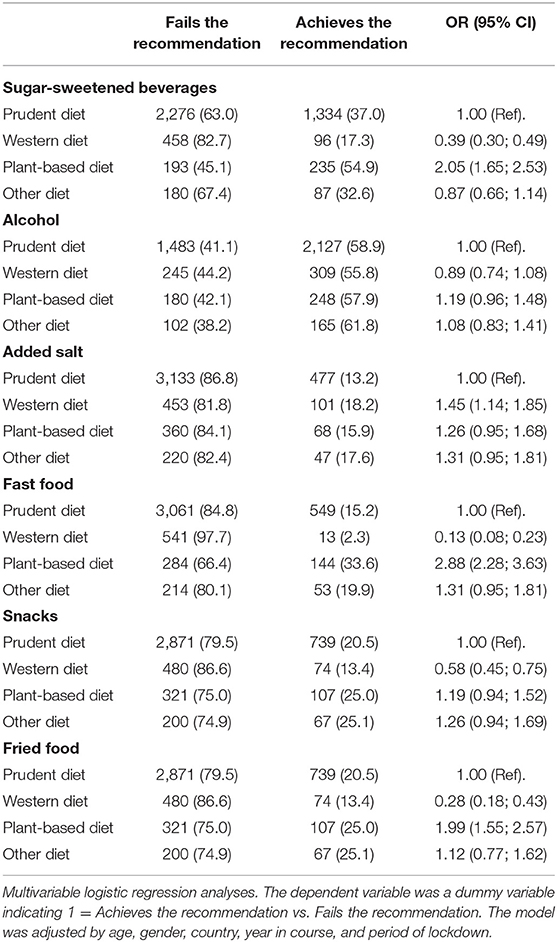 |  | Fails the recommendation | Achieves the recommendation | OR (95% CI) |
|---|---|---|---|
| **Sugar-sweetened beverages** | | | |
| Prudent diet | 2,276 (63.0) | 1,334 (37.0) | 1.00 (Ref). |
| Western diet | 458 (82.7) | 96 (17.3) | 0.39 (0.30; 0.49) |
| Plant-based diet | 193 (45.1) | 235 (54.9) | 2.05 (1.65; 2.53) |
| Other diet | 180 (67.4) | 87 (32.6) | 0.87 (0.66; 1.14) |
| **Alcohol** | | | |
| Prudent diet | 1,483 (41.1) | 2,127 (58.9) | 1.00 (Ref). |
| Western diet | 245 (44.2) | 309 (55.8) | 0.89 (0.74; 1.08) |
| Plant-based diet | 180 (42.1) | 248 (57.9) | 1.19 (0.96; 1.48) |
| Other diet | 102 (38.2) | 165 (61.8) | 1.08 (0.83; 1.41) |
| **Added salt** | | | |
| Prudent diet | 3,133 (86.8) | 477 (13.2) | 1.00 (Ref). |
| Western diet | 453 (81.8) | 101 (18.2) | 1.45 (1.14; 1.85) |
| Plant-based diet | 360 (84.1) | 68 (15.9) | 1.26 (0.95; 1.68) |
| Other diet | 220 (82.4) | 47 (17.6) | 1.31 (0.95; 1.81) |
| **Fast food** | | | |
| Prudent diet | 3,061 (84.8) | 549 (15.2) | 1.00 (Ref). |
| Western diet | 541 (97.7) | 13 (2.3) | 0.13 (0.08; 0.23) |
| Plant-based diet | 284 (66.4) | 144 (33.6) | 2.88 (2.28; 3.63) |
| Other diet | 214 (80.1) | 53 (19.9) | 1.31 (0.95; 1.81) |
| **Snacks** | | | |
| Prudent diet | 2,871 (79.5) | 739 (20.5) | 1.00 (Ref). |
| Western diet | 480 (86.6) | 74 (13.4) | 0.58 (0.45; 0.75) |
| Plant-based diet | 321 (75.0) | 107 (25.0) | 1.19 (0.94; 1.52) |
| Other diet | 200 (74.9) | 67 (25.1) | 1.26 (0.94; 1.69) |
| **Fried food** | | | |
| Prudent diet | 2,871 (79.5) | 739 (20.5) | 1.00 (Ref). |
| Western diet | 480 (86.6) | 74 (13.4) | 0.28 (0.18; 0.43) |
| Plant-based diet | 321 (75.0) | 107 (25.0) | 1.99 (1.55; 2.57) |
| Other diet | 200 (74.9) | 67 (25.1) | 1.12 (0.77; 1.62) |

Multivariable logistic regression analyses. The dependent variable was a dummy variable indicating 1 = Achieves the recommendation vs. Fails the recommendation. The model was adjusted by age, gender, country, year in course, and period of lockdown.